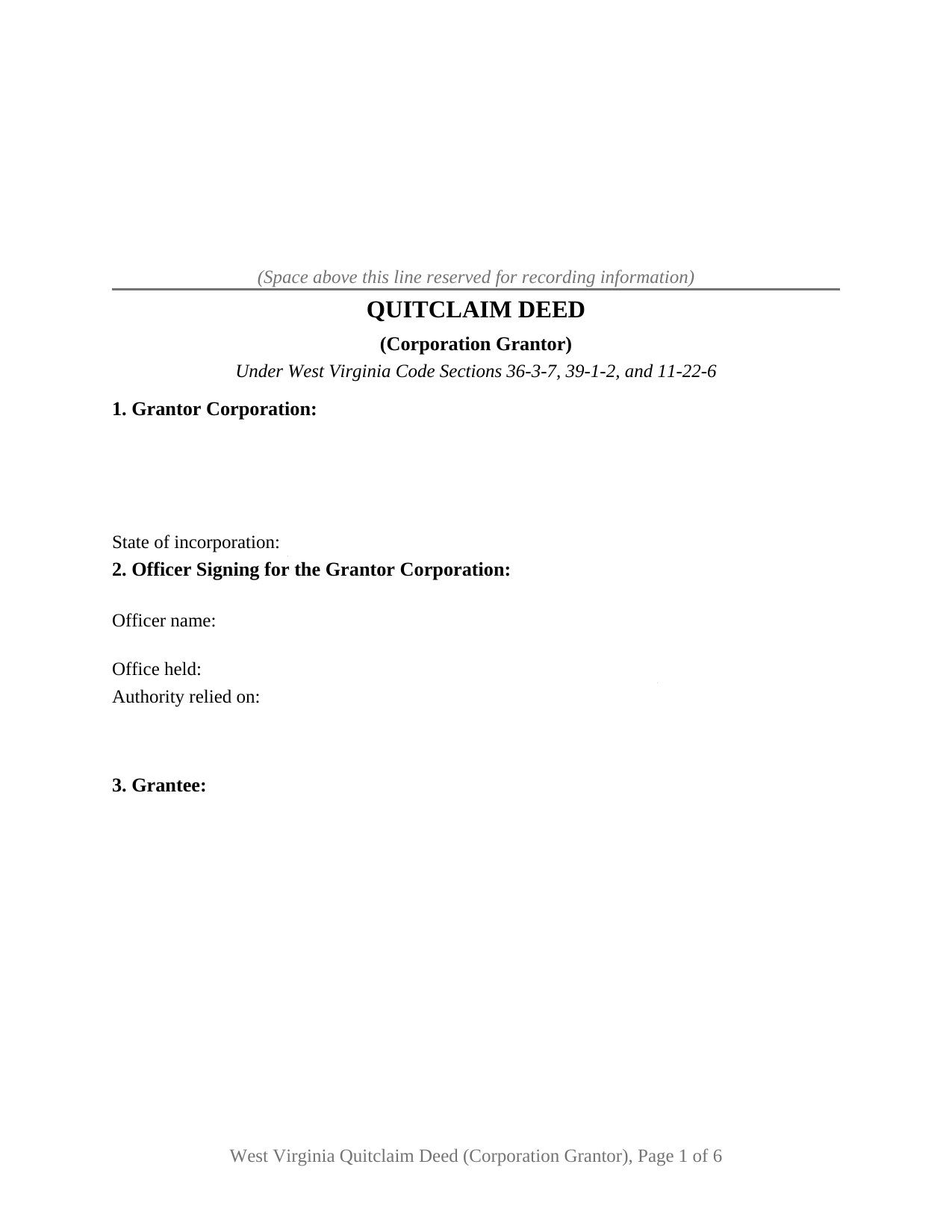 (Space above this line reserved for recording information)

QUITCLAIM DEED

(Corporation Grantor)

Under West Virginia Code Sections 36-3-7, 39-1-2, and 11-22-6

1. Grantor Corporation:

State of incorporation:

2. Officer Signing for the Grantor Corporation:

Officer name:

Office held:

Authority relied on:

3. Grantee:

West Virginia Quitclaim Deed (Corporation Grantor), Page 1 of 6